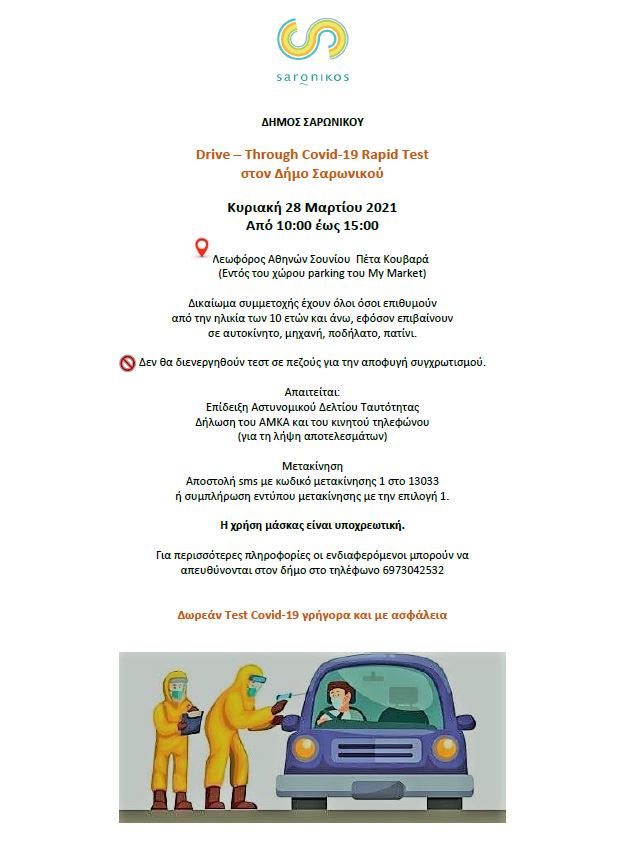 saronikos

ΔΗΜΟΣ ΣΑΡΩΝΙΚΟΥ

Drive – Through Covid-19 Rapid Test
στον Δήμο Σαρωνικού

Κυριακή 28 Μαρτίου 2021
Από 10:00 έως 15:00

Λεωφόρος Αθηνών Σουνίου Πέτα Κουβαρά
(Εντός του χώρου parking του My Market)

Δικαίωμα συμμετοχής έχουν όλοι όσοι επιθυμούν από την ηλικία των 10 ετών και άνω, εφόσον επιβαίνουν σε αυτοκίνητο, μηχανή, ποδήλατο, πατίνι.

Δεν θα διενεργηθούν τεστ σε πεζούς για την αποφυγή συγχρωτισμού.

Απαιτείται:
Επίδειξη Αστυνομικού Δελτίου Ταυτότητας
Δήλωση του ΑΜΚΑ και του κινητού τηλεφώνου
(για τη λήψη αποτελεσμάτων)

Μετακίνηση
Αποστολή sms με κωδικό μετακίνησης 1 στο 13033
ή συμπλήρωση εντύπου μετακίνησης με την επιλογή 1.

Η χρήση μάσκας είναι υποχρεωτική.

Για περισσότερες πληροφορίες οι ενδιαφερόμενοι μπορούν να απευθύνονται στον δήμο στο τηλέφωνο 6973042532

Δωρεάν Test Covid-19 γρήγορα και με ασφάλεια